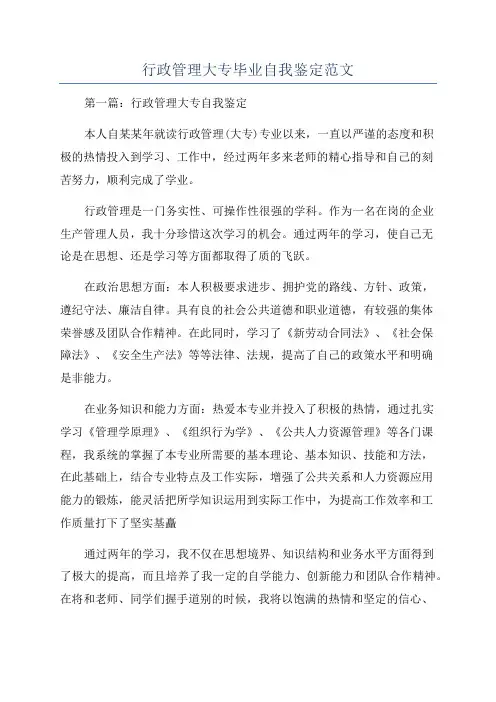 行政管理大专毕业自我鉴定范文

第一篇：行政管理大专自我鉴定

本人自某某年就读行政管理(大专)专业以来，一直以严谨的态度和积极的热情投入到学习、工作中，经过两年多来老师的精心指导和自己的刻苦努力，顺利完成了学业。

行政管理是一门务实性、可操作性很强的学科。作为一名在岗的企业生产管理人员，我十分珍惜这次学习的机会。通过两年的学习，使自己无论是在思想、还是学习等方面都取得了质的飞跃。

在政治思想方面：本人积极要求进步、拥护党的路线、方针、政策，遵纪守法、廉洁自律。具有良的社会公共道德和职业道德，有较强的集体荣誉感及团队合作精神。在此同时，学习了《新劳动合同法》、《社会保障法》、《安全生产法》等等法律、法规，提高了自己的政策水平和明确是非能力。

在业务知识和能力方面：热爱本专业并投入了积极的热情，通过扎实学习《管理学原理》、《组织行为学》、《公共人力资源管理》等各门课程，我系统的掌握了本专业所需要的基本理论、基本知识、技能和方法，在此基础上，结合专业特点及工作实际，增强了公共关系和人力资源应用能力的锻炼，能灵活把所学知识运用到实际工作中，为提高工作效率和工作质量打下了坚实基矗

通过两年的学习，我不仅在思想境界、知识结构和业务水平方面得到了极大的提高，而且培养了我一定的自学能力、创新能力和团队合作精神。在将和老师、同学们握手道别的时候，我将以饱满的热情和坚定的信心、